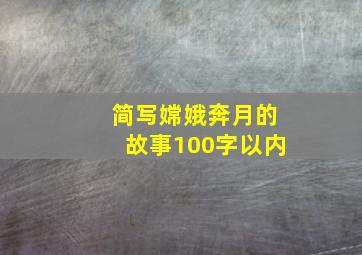 简写嫦娥奔月的故事100字以内